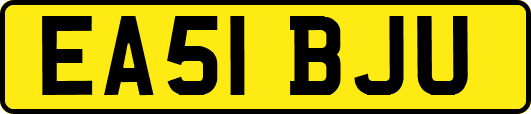 EA51 BJU